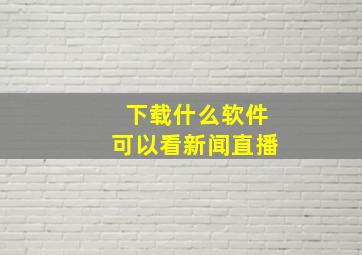 下载什么软件
可以看新闻直播